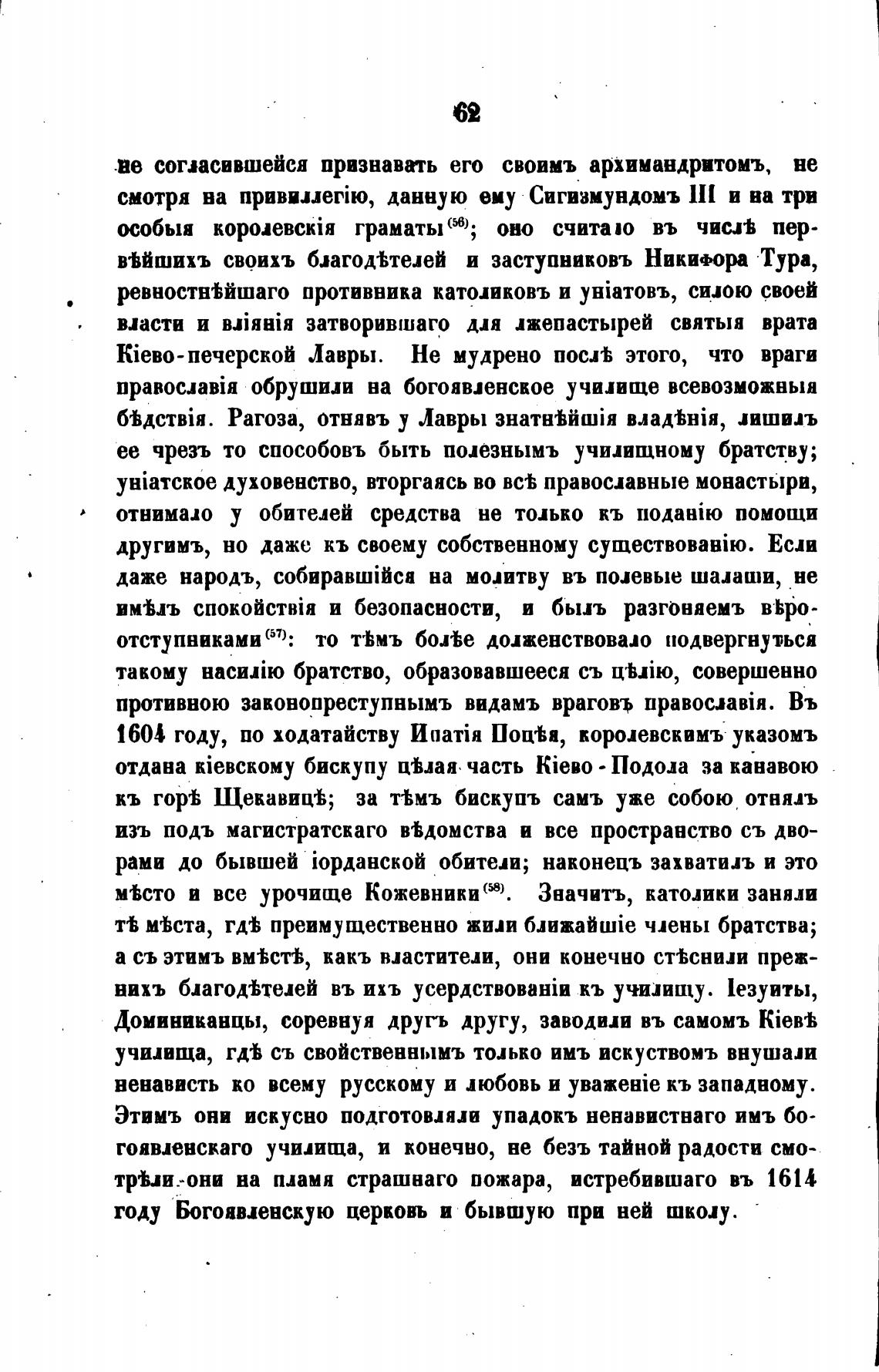 62

не согласившейся признавать его своимъ архимандритомъ, не смотря на привиллегію, данную ему Сигизмундомъ III и на три особыя королевскія граматы$^{(56)}$; оно считало въ числѣ первѣйшихъ своихъ благодѣтелей и заступниковъ Никифора Тура, ревностнѣйшаго противника католиковъ и уніатовъ, силою своей власти и вліянія затворившаго для лжепастырей святыя врата Кіево-печерской Лавры. Не мудрено послѣ этого, что враги православія обрушили на богоявленское училище всевозможныя бѣдствія. Рагоза, отнявъ у Лавры знатнѣйшія владѣнія, лишилъ ее чрезъ то способовъ быть полезнымъ училищному братству; уніатское духовенство, вторгаясь во всѣ православные монастыри, отнимало у обителей средства не только къ поданію помощи другимъ, но даже къ своему собственному существованію. Если даже народъ, собиравшійся на молитву въ полевые шалаши, не имѣлъ спокойствія и безопасности, и былъ разгоняемъ вѣроотступниками$^{(57)}$: то тѣмъ болѣе долженствовало подвергнуться такому насилію братство, образовавшееся съ цѣлію, совершенно противною законопреступнымъ видамъ враговъ православія. Въ 1604 году, по ходатайству Ипатія Поцѣя, королевскимъ указомъ отдана кіевскому бискупу цѣлая часть Кіево-Подола за канавою къ горѣ Щекавицѣ; за тѣмъ бискупъ самъ уже собою отнялъ изъ подъ магистратскаго вѣдомства и все пространство съ дворами до бывшей іорданской обители; наконецъ захватилъ и это мѣсто и все урочище Кожевники$^{(58)}$. Значитъ, католики заняли тѣ мѣста, гдѣ преимущественно жили ближайшіе члены братства; а съ этимъ вмѣстѣ, какъ властители, они конечно стѣснили прежнихъ благодѣтелей въ ихъ усердствованіи къ училищу. Іезуиты, Доминиканцы, соревнуя другъ другу, заводили въ самомъ Кіевѣ училища, гдѣ съ свойственнымъ только имъ искуствомъ внушали ненависть ко всему русскому и любовь и уваженіе къ западному. Этимъ они искусно подготовляли упадокъ ненавистнаго имъ богоявленскаго училища, и конечно, не безъ тайной радости смотрѣли они на пламя страшнаго пожара, истребившаго въ 1614 году Богоявленскую церковь и бывшую при ней школу.